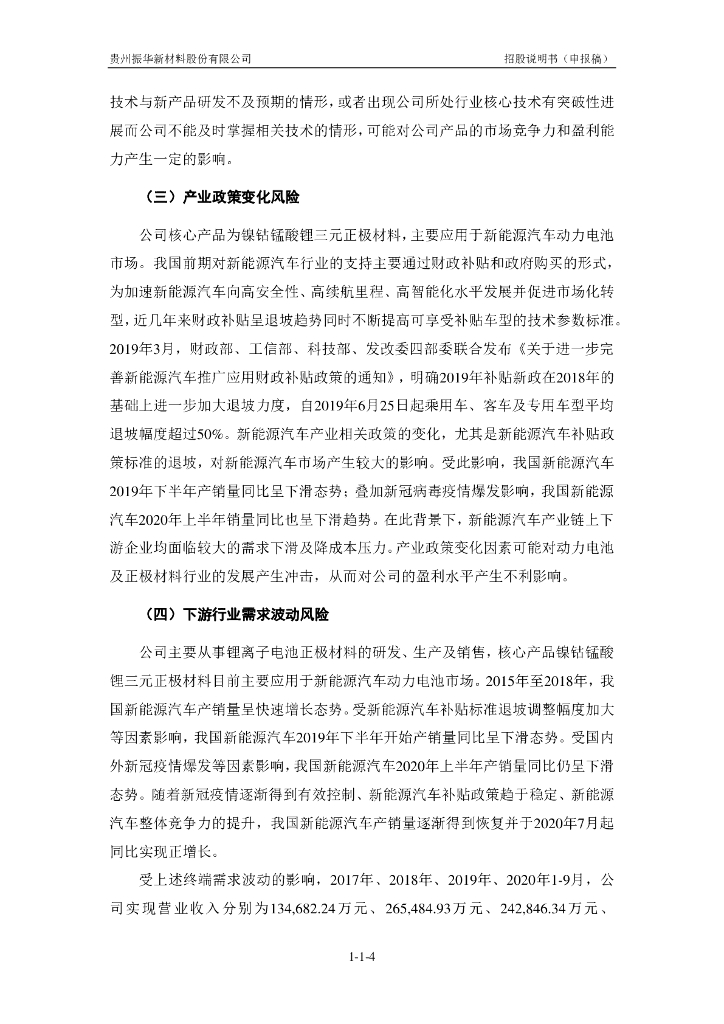 贵州振华新材料股份有限公司　　招股说明书（申报稿）

技术与新产品研发不及预期的情形，或者出现公司所处行业核心技术有突破性进展而公司不能及时掌握相关技术的情形，可能对公司产品的市场竞争力和盈利能力产生一定的影响。

（三）产业政策变化风险

公司核心产品为镍钴锰酸锂三元正极材料，主要应用于新能源汽车动力电池市场。我国前期对新能源汽车行业的支持主要通过财政补贴和政府购买的形式，为加速新能源汽车向高安全性、高续航里程、高智能化水平发展并促进市场化转型，近几年来财政补贴呈退坡趋势同时不断提高可享受补贴车型的技术参数标准。2019年3月，财政部、工信部、科技部、发改委四部委联合发布《关于进一步完善新能源汽车推广应用财政补贴政策的通知》，明确2019年补贴新政在2018年的基础上进一步加大退坡力度，自2019年6月25日起乘用车、客车及专用车型平均退坡幅度超过50%。新能源汽车产业相关政策的变化，尤其是新能源汽车补贴政策标准的退坡，对新能源汽车市场产生较大的影响。受此影响，我国新能源汽车2019年下半年产销量同比呈下滑态势；叠加新冠病毒疫情爆发影响，我国新能源汽车2020年上半年销量同比也呈下滑趋势。在此背景下，新能源汽车产业链上下游企业均面临较大的需求下滑及降成本压力。产业政策变化因素可能对动力电池及正极材料行业的发展产生冲击，从而对公司的盈利水平产生不利影响。

（四）下游行业需求波动风险

公司主要从事锂离子电池正极材料的研发、生产及销售，核心产品镍钴锰酸锂三元正极材料目前主要应用于新能源汽车动力电池市场。2015年至2018年，我国新能源汽车产销量呈快速增长态势。受新能源汽车补贴标准退坡调整幅度加大等因素影响，我国新能源汽车2019年下半年开始产销量同比呈下滑态势。受国内外新冠疫情爆发等因素影响，我国新能源汽车2020年上半年产销量同比仍呈下滑态势。随着新冠疫情逐渐得到有效控制、新能源汽车补贴政策趋于稳定、新能源汽车整体竞争力的提升，我国新能源汽车产销量逐渐得到恢复并于2020年7月起同比实现正增长。

受上述终端需求波动的影响，2017年、2018年、2019年、2020年1-9月，公司实现营业收入分别为134,682.24万元、265,484.93万元、242,846.34万元、

1-1-4